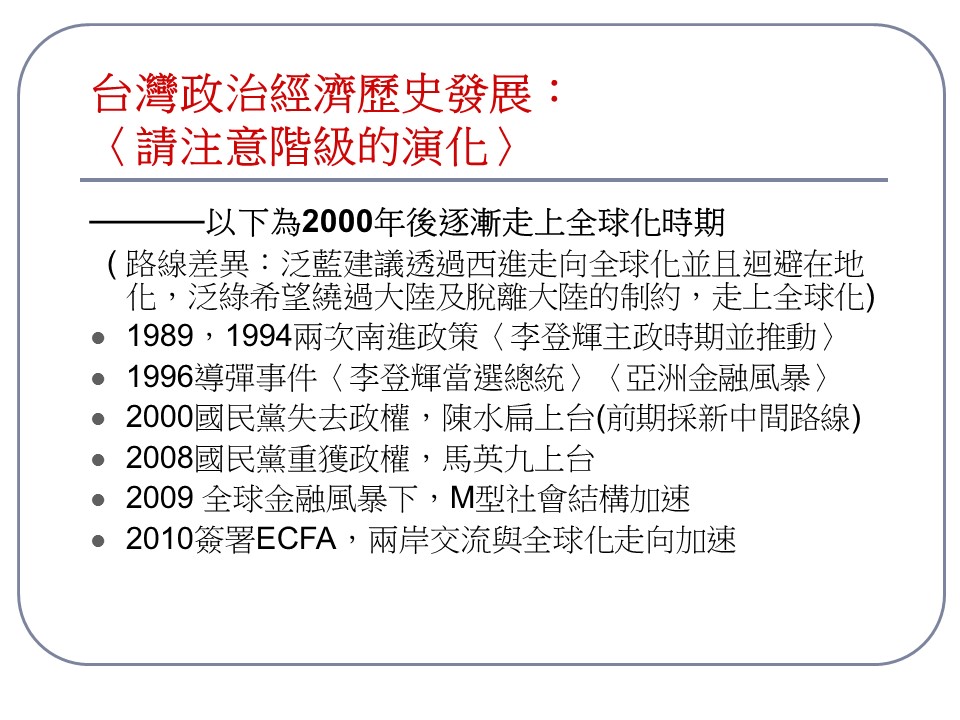 台灣政治經濟歷史發展：
〈請注意階級的演化〉

————以下為2000年後逐漸走上全球化時期

(路線差異：泛藍建議透過西進走向全球化並且迴避在地化，泛綠希望繞過大陸及脫離大陸的制約，走上全球化)

• 1989，1994兩次南進政策〈李登輝主政時期並推動〉
• 1996導彈事件〈李登輝當選總統〉〈亞洲金融風暴〉
• 2000國民黨失去政權，陳水扁上台(前期採新中間路線)
• 2008國民黨重獲政權，馬英九上台
• 2009 全球金融風暴下，M型社會結構加速
• 2010簽署ECFA，兩岸交流與全球化走向加速